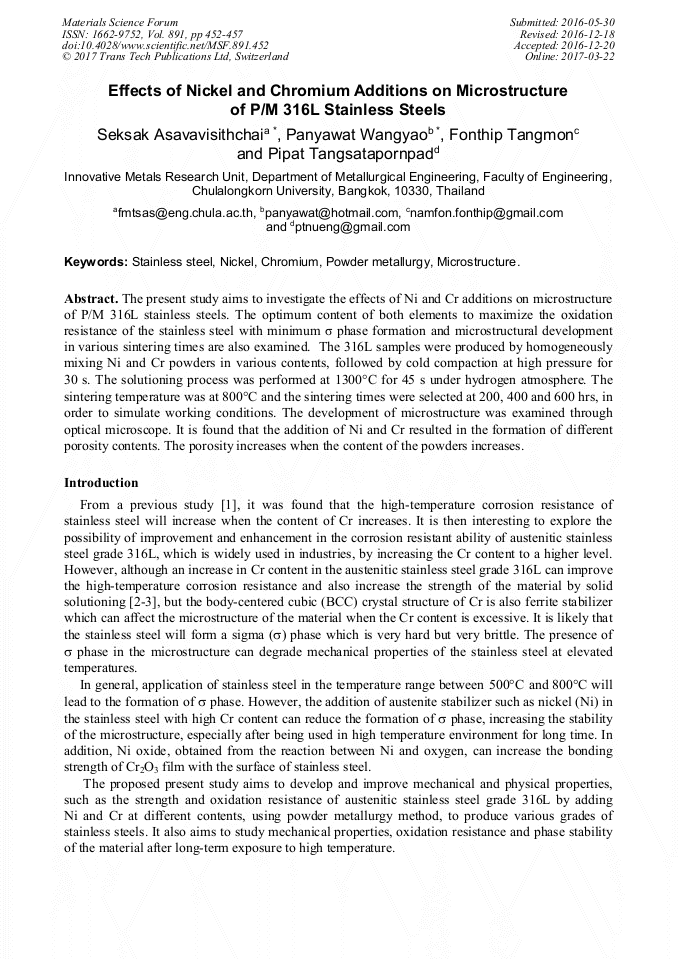 Materials Science Forum
ISSN: 1662-9752, Vol. 891, pp 452-457
doi:10.4028/www.scientific.net/MSF.891.452
© 2017 Trans Tech Publications Ltd, Switzerland

Submitted: 2016-05-30
Revised: 2016-12-18
Accepted: 2016-12-20
Online: 2017-03-22

Effects of Nickel and Chromium Additions on Microstructure of P/M 316L Stainless Steels

Seksak Asavavisithchai$^{a\,*}$, Panyawat Wangyao$^{b\,*}$, Fonthip Tangmon$^{c}$ and Pipat Tangsatapornpad$^{d}$

Innovative Metals Research Unit, Department of Metallurgical Engineering, Faculty of Engineering, Chulalongkorn University, Bangkok, 10330, Thailand

$^{a}$fmtsas@eng.chula.ac.th, $^{b}$panyawat@hotmail.com, $^{c}$namfon.fonthip@gmail.com and $^{d}$ptnueng@gmail.com

Keywords: Stainless steel, Nickel, Chromium, Powder metallurgy, Microstructure.

Abstract. The present study aims to investigate the effects of Ni and Cr additions on microstructure of P/M 316L stainless steels. The optimum content of both elements to maximize the oxidation resistance of the stainless steel with minimum σ phase formation and microstructural development in various sintering times are also examined. The 316L samples were produced by homogeneously mixing Ni and Cr powders in various contents, followed by cold compaction at high pressure for 30 s. The solutioning process was performed at 1300°C for 45 s under hydrogen atmosphere. The sintering temperature was at 800°C and the sintering times were selected at 200, 400 and 600 hrs, in order to simulate working conditions. The development of microstructure was examined through optical microscope. It is found that the addition of Ni and Cr resulted in the formation of different porosity contents. The porosity increases when the content of the powders increases.

Introduction

From a previous study [1], it was found that the high-temperature corrosion resistance of stainless steel will increase when the content of Cr increases. It is then interesting to explore the possibility of improvement and enhancement in the corrosion resistant ability of austenitic stainless steel grade 316L, which is widely used in industries, by increasing the Cr content to a higher level. However, although an increase in Cr content in the austenitic stainless steel grade 316L can improve the high-temperature corrosion resistance and also increase the strength of the material by solid solutioning [2-3], but the body-centered cubic (BCC) crystal structure of Cr is also ferrite stabilizer which can affect the microstructure of the material when the Cr content is excessive. It is likely that the stainless steel will form a sigma (σ) phase which is very hard but very brittle. The presence of σ phase in the microstructure can degrade mechanical properties of the stainless steel at elevated temperatures.

In general, application of stainless steel in the temperature range between 500°C and 800°C will lead to the formation of σ phase. However, the addition of austenite stabilizer such as nickel (Ni) in the stainless steel with high Cr content can reduce the formation of σ phase, increasing the stability of the microstructure, especially after being used in high temperature environment for long time. In addition, Ni oxide, obtained from the reaction between Ni and oxygen, can increase the bonding strength of $Cr_2O_3$ film with the surface of stainless steel.

The proposed present study aims to develop and improve mechanical and physical properties, such as the strength and oxidation resistance of austenitic stainless steel grade 316L by adding Ni and Cr at different contents, using powder metallurgy method, to produce various grades of stainless steels. It also aims to study mechanical properties, oxidation resistance and phase stability of the material after long-term exposure to high temperature.